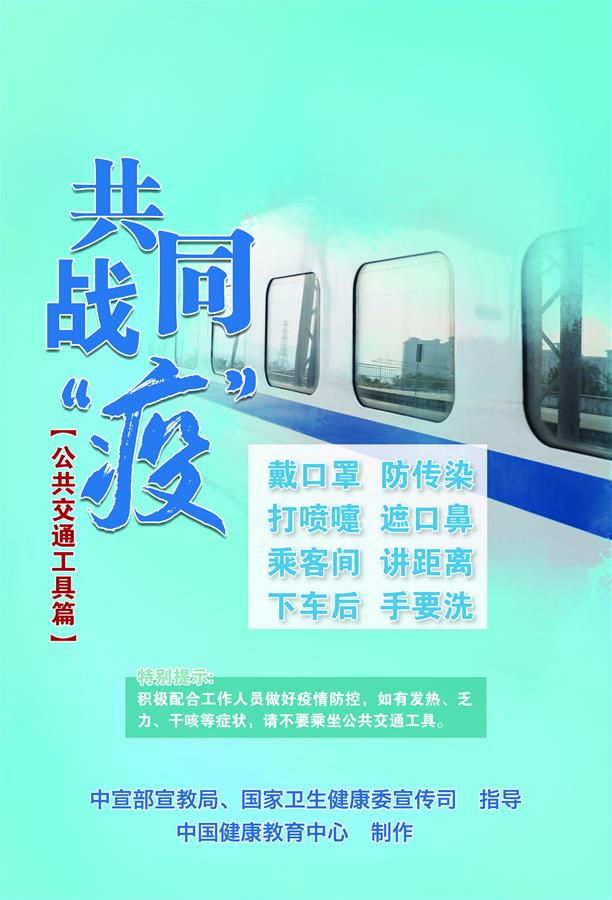 共同战“疫”

【公共交通工具篇】

戴口罩 防传染
打喷嚏 遮口鼻
乘客间 讲距离
下车后 手要洗

特别提示：
积极配合工作人员做好疫情防控，如有发热、乏力、干咳等症状，请不要乘坐公共交通工具。

中宣部宣教局、国家卫生健康委宣传司 指导
中国健康教育中心 制作